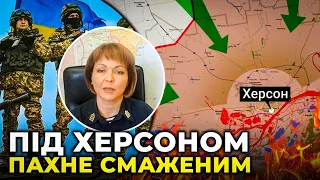 Херсон

ПІД ХЕРСОНОМ
ПАХНЕ СМАЖЕНИМ